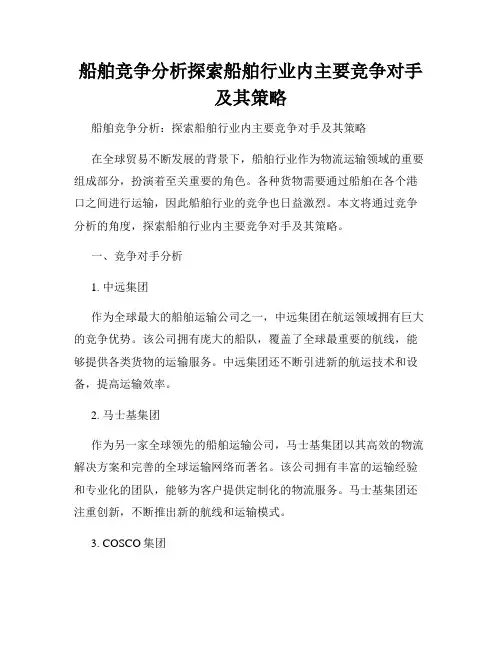 船舶竞争分析探索船舶行业内主要竞争对手及其策略

船舶竞争分析：探索船舶行业内主要竞争对手及其策略

在全球贸易不断发展的背景下，船舶行业作为物流运输领域的重要组成部分，扮演着至关重要的角色。各种货物需要通过船舶在各个港口之间进行运输，因此船舶行业的竞争也日益激烈。本文将通过竞争分析的角度，探索船舶行业内主要竞争对手及其策略。

一、竞争对手分析

1. 中远集团

作为全球最大的船舶运输公司之一，中远集团在航运领域拥有巨大的竞争优势。该公司拥有庞大的船队，覆盖了全球最重要的航线，能够提供各类货物的运输服务。中远集团还不断引进新的航运技术和设备，提高运输效率。

2. 马士基集团

作为另一家全球领先的船舶运输公司，马士基集团以其高效的物流解决方案和完善的全球运输网络而著名。该公司拥有丰富的运输经验和专业化的团队，能够为客户提供定制化的物流服务。马士基集团还注重创新，不断推出新的航线和运输模式。

3. COSCO 集团